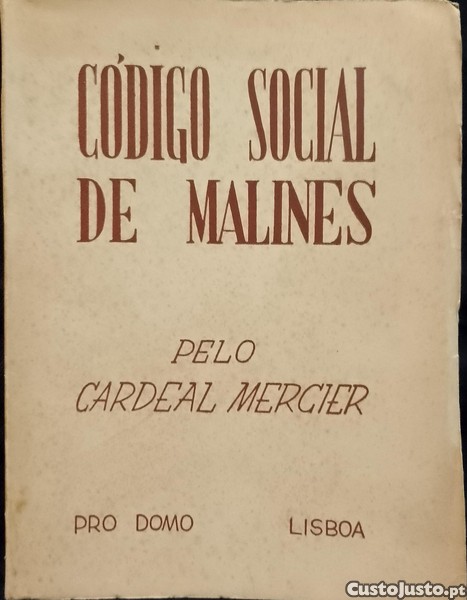 CÓDIGO SOCIAL
DE MALINES

PELO
CARDEAL MERCIER

PRO DOMO    LISBOA

CustoJusto.pt